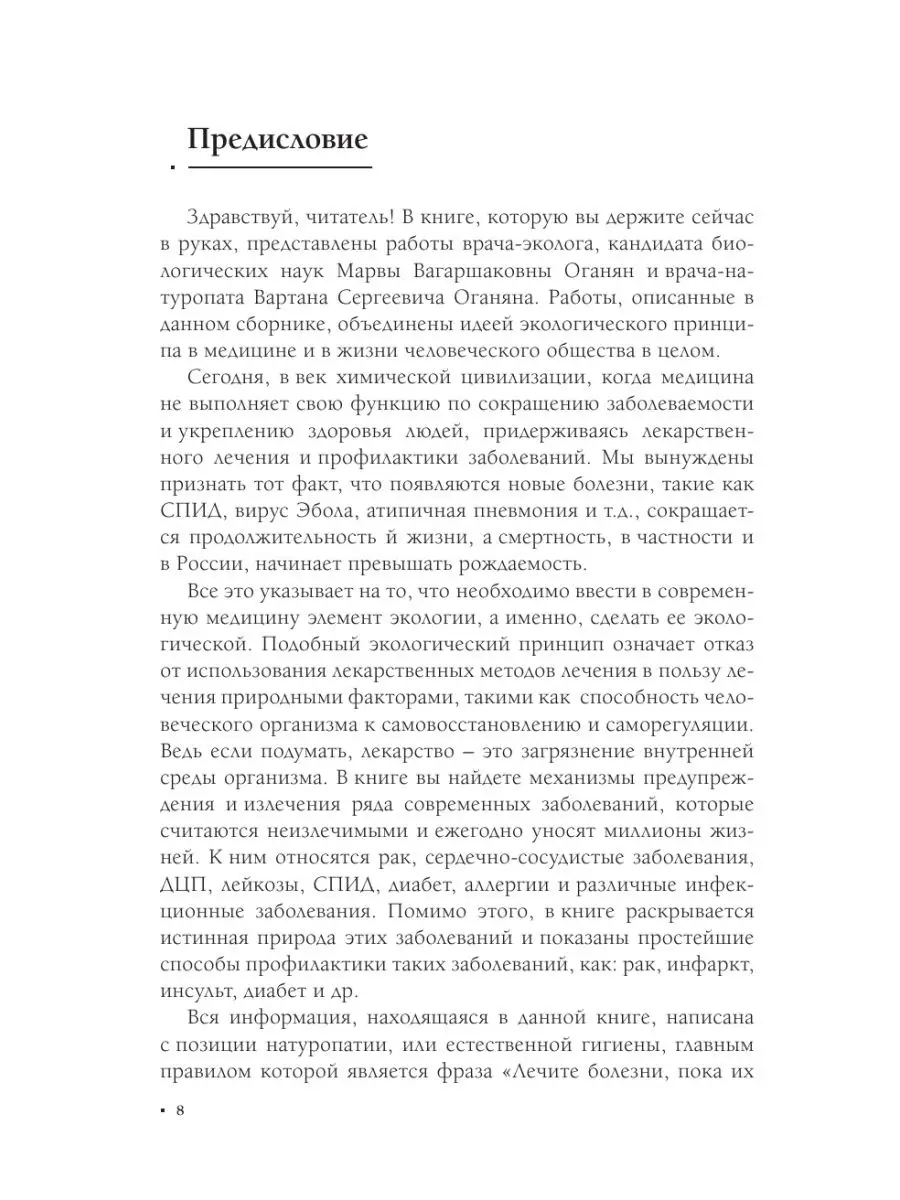 Предисловие

Здравствуй, читатель! В книге, которую вы держите сейчас в руках, представлены работы врача-эколога, кандидата биологических наук Марвы Вагаршаковны Оганян и врача-натуропата Вартана Сергеевича Оганяна. Работы, описанные в данном сборнике, объединены идеей экологического принципа в медицине и в жизни человеческого общества в целом.

Сегодня, в век химической цивилизации, когда медицина не выполняет свою функцию по сокращению заболеваемости и укреплению здоровья людей, придерживаясь лекарственного лечения и профилактики заболеваний. Мы вынуждены признать тот факт, что появляются новые болезни, такие как СПИД, вирус Эбола, атипичная пневмония и т.д., сокращается продолжительность й жизни, а смертность, в частности и в России, начинает превышать рождаемость.

Все это указывает на то, что необходимо ввести в современную медицину элемент экологии, а именно, сделать ее экологической. Подобный экологический принцип означает отказ от использования лекарственных методов лечения в пользу лечения природными факторами, такими как способность человеческого организма к самовосстановлению и саморегуляции. Ведь если подумать, лекарство – это загрязнение внутренней среды организма. В книге вы найдете механизмы предупреждения и излечения ряда современных заболеваний, которые считаются неизлечимыми и ежегодно уносят миллионы жизней. К ним относятся рак, сердечно-сосудистые заболевания, ДЦП, лейкозы, СПИД, диабет, аллергии и различные инфекционные заболевания. Помимо этого, в книге раскрывается истинная природа этих заболеваний и показаны простейшие способы профилактики таких заболеваний, как: рак, инфаркт, инсульт, диабет и др.

Вся информация, находящаяся в данной книге, написана с позиции натуропатии, или естественной гигиены, главным правилом которой является фраза «Лечите болезни, пока их

8